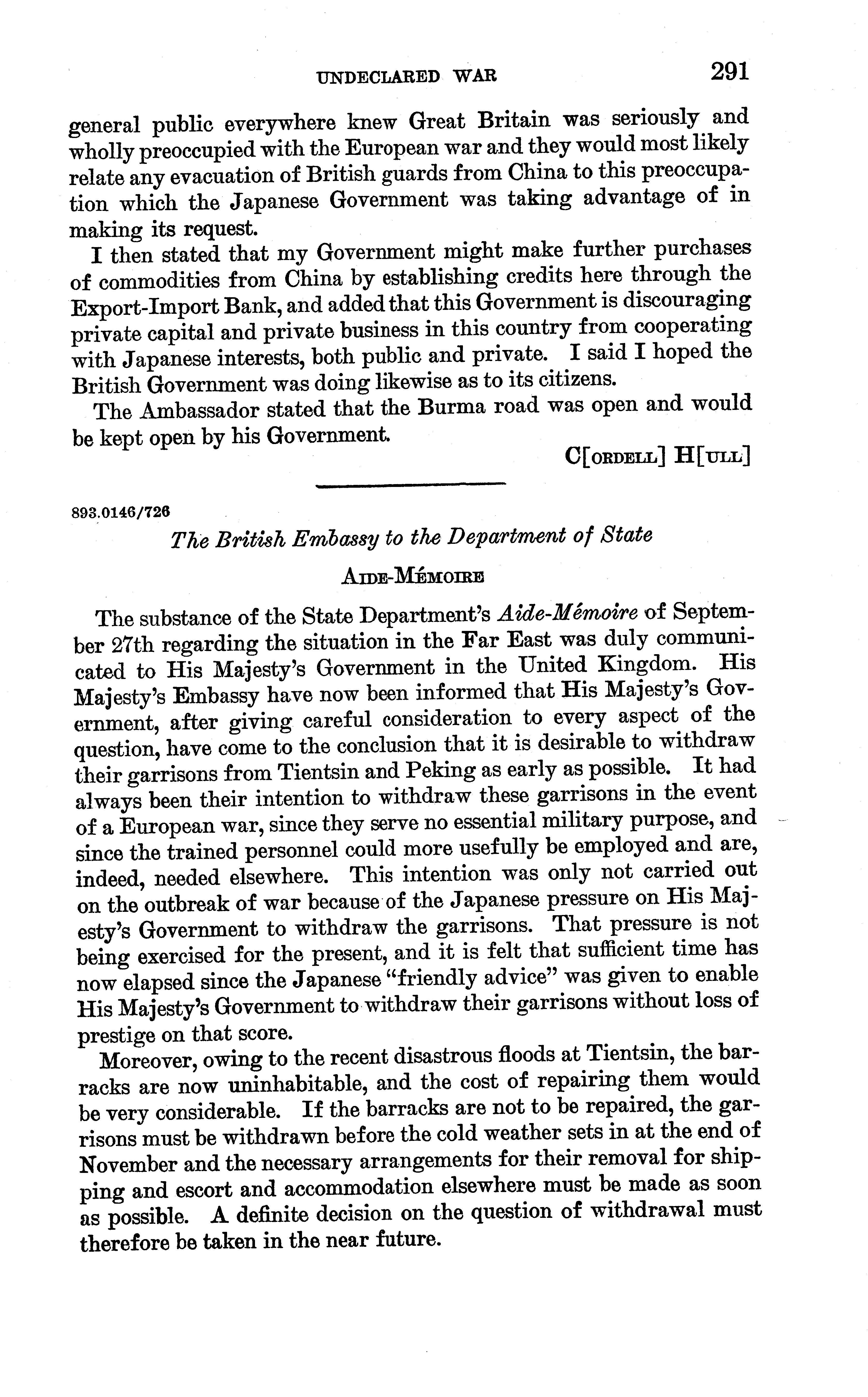 UNDECLARED WAR 291

general public everywhere knew Great Britain was seriously and wholly preoccupied with the European war and they would most likely relate any evacuation of British guards from China to this preoccupation which the Japanese Government was taking advantage of in making its request.

I then stated that my Government might make further purchases of commodities from China by establishing credits here through the Export-Import Bank, and added that this Government is discouraging private capital and private business in this country from cooperating with Japanese interests, both public and private. I said I hoped the British Government was doing likewise as to its citizens.

The Ambassador stated that the Burma road was open and would be kept open by his Government.

C[ORDELL] H[ULL]

893.0146/726

The British Embassy to the Department of State

AIDE-MÉMOIRE

The substance of the State Department's Aide-Mémoire of September 27th regarding the situation in the Far East was duly communicated to His Majesty's Government in the United Kingdom. His Majesty's Embassy have now been informed that His Majesty's Government, after giving careful consideration to every aspect of the question, have come to the conclusion that it is desirable to withdraw their garrisons from Tientsin and Peking as early as possible. It had always been their intention to withdraw these garrisons in the event of a European war, since they serve no essential military purpose, and since the trained personnel could more usefully be employed and are, indeed, needed elsewhere. This intention was only not carried out on the outbreak of war because of the Japanese pressure on His Majesty's Government to withdraw the garrisons. That pressure is not being exercised for the present, and it is felt that sufficient time has now elapsed since the Japanese "friendly advice" was given to enable His Majesty's Government to withdraw their garrisons without loss of prestige on that score.

Moreover, owing to the recent disastrous floods at Tientsin, the barracks are now uninhabitable, and the cost of repairing them would be very considerable. If the barracks are not to be repaired, the garrisons must be withdrawn before the cold weather sets in at the end of November and the necessary arrangements for their removal for shipping and escort and accommodation elsewhere must be made as soon as possible. A definite decision on the question of withdrawal must therefore be taken in the near future.